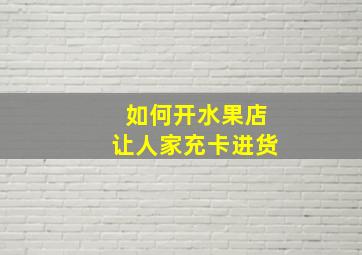 如何开水果店
让人家充卡进货